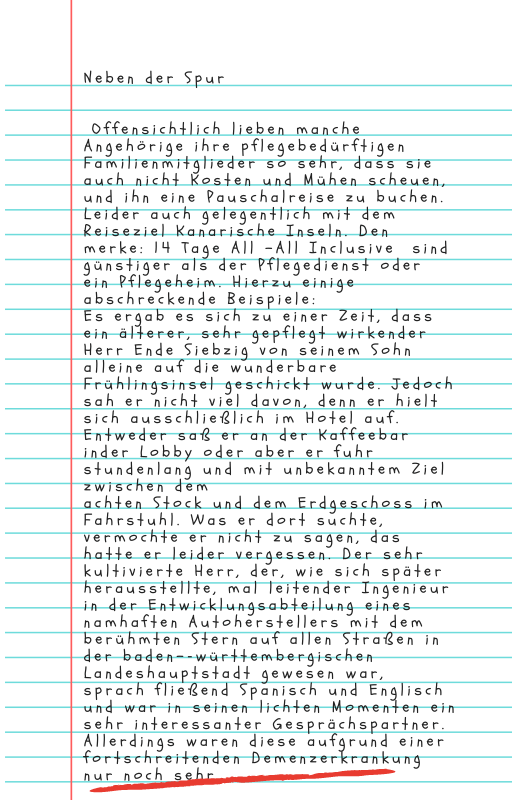 Neben der Spur

Offensichtlich lieben manche Angehörige ihre pflegebedürftigen Familienmitglieder so sehr, dass sie auch nicht Kosten und Mühen scheuen, und ihn eine Pauschalreise zu buchen. Leider auch gelegentlich mit dem Reiseziel Kanarische Inseln. Den merke: 14 Tage All -All Inclusive sind günstiger als der Pflegedienst oder ein Pflegeheim. Hierzu einige abschreckende Beispiele:
Es ergab es sich zu einer Zeit, dass ein älterer, sehr gepflegt wirkender Herr Ende Siebzig von seinem Sohn alleine auf die wunderbare Frühlingsinsel geschickt wurde. Jedoch sah er nicht viel davon, denn er hielt sich ausschließlich im Hotel auf. Entweder saß er an der Kaffeebar inder Lobby oder aber er fuhr stundenlang und mit unbekanntem Ziel zwischen dem
achten Stock und dem Erdgeschoss im Fahrstuhl. Was er dort suchte, vermochte er nicht zu sagen, das hatte er leider vergessen. Der sehr kultivierte Herr, der, wie sich später herausstellte, mal leitender Ingenieur in der Entwicklungsabteilung eines namhaften Autoherstellers mit dem berühmten Stern auf allen Straßen in der baden--württembergischen Landeshauptstadt gewesen war, sprach fließend Spanisch und Englisch und war in seinen lichten Momenten ein sehr interessanter Gesprächspartner. Allerdings waren diese aufgrund einer fortschreitenden Demenzerkrankung nur noch sehr